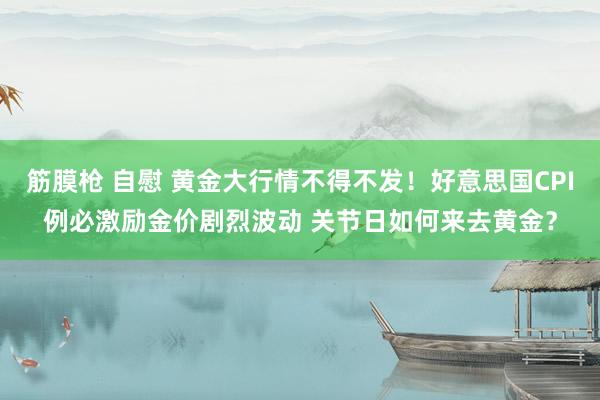 筋膜枪 自慰 黄金大行情不得不发！好意思国CPI例必激励金价剧烈波动 关节日如何来去黄金？